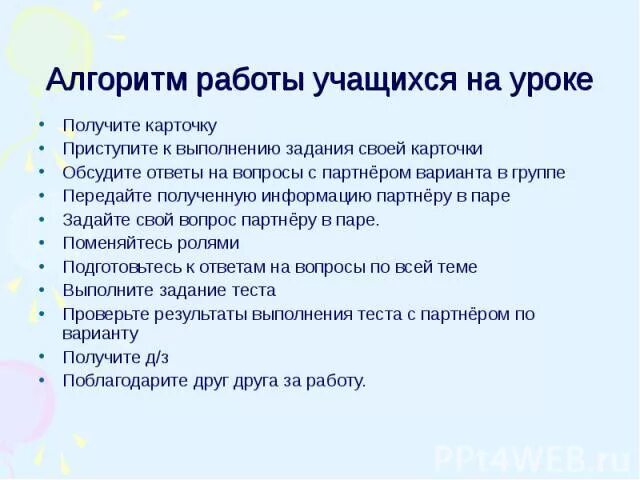 Алгоритм работы учащихся на уроке

• Получите карточку
• Приступите к выполнению задания своей карточки
• Обсудите ответы на вопросы с партнёром варианта в группе
• Передайте полученную информацию партнёру в паре
• Задайте свой вопрос партнёру в паре.
• Поменяйтесь ролями
• Подготовьтесь к ответам на вопросы по всей теме
• Выполните задание теста
• Проверьте результаты выполнения теста с партнёром по варианту
• Получите д/з
• Поблагодарите друг друга за работу.

PPt4WEB.ru